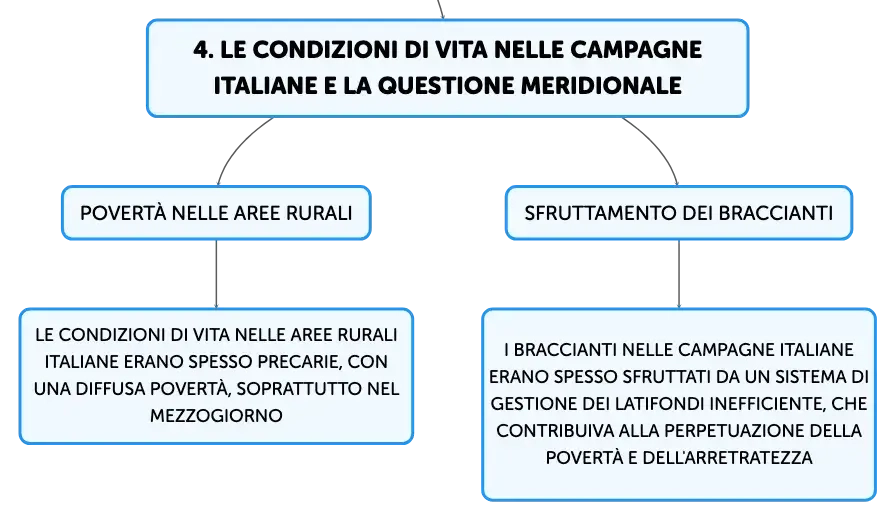 4. LE CONDIZIONI DI VITA NELLE CAMPAGNE ITALIANE E LA QUESTIONE MERIDIONALE

POVERTÀ NELLE AREE RURALI

LE CONDIZIONI DI VITA NELLE AREE RURALI ITALIANE ERANO SPESSO PRECARIE, CON UNA DIFFUSA POVERTÀ, SOPRATTUTTO NEL MEZZOGIORNO

SFRUTTAMENTO DEI BRACCIANTI

I BRACCIANTI NELLE CAMPAGNE ITALIANE ERANO SPESSO SFRUTTATI DA UN SISTEMA DI GESTIONE DEI LATIFONDI INEFFICIENTE, CHE CONTRIBUIVA ALLA PERPETUAZIONE DELLA POVERTÀ E DELL'ARRETRATEZZA